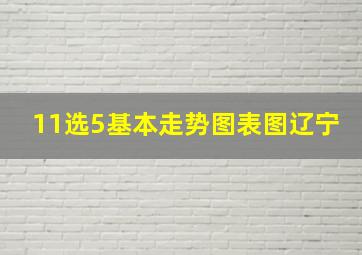 11选5基本走势图表图辽宁